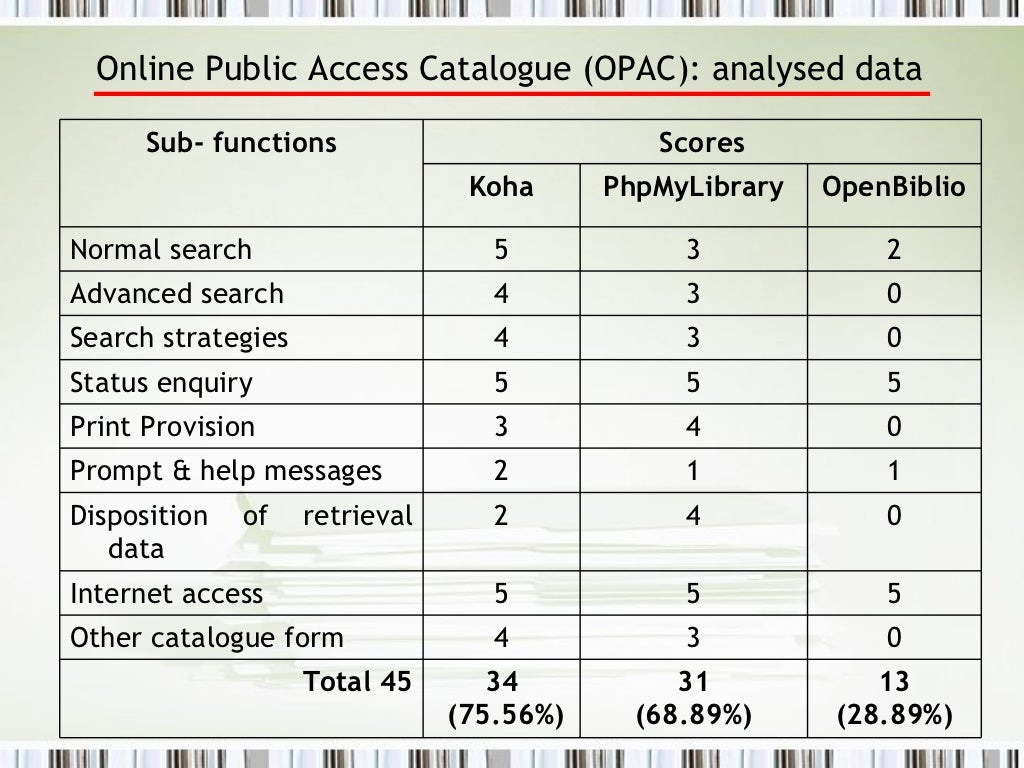 Online Public Access Catalogue (OPAC): analysed data

| Sub- functions | Scores | | |
|---|---|---|---|
| | Koha | PhpMyLibrary | OpenBiblio |
| Normal search | 5 | 3 | 2 |
| Advanced search | 4 | 3 | 0 |
| Search strategies | 4 | 3 | 0 |
| Status enquiry | 5 | 5 | 5 |
| Print Provision | 3 | 4 | 0 |
| Prompt & help messages | 2 | 1 | 1 |
| Disposition of retrieval data | 2 | 4 | 0 |
| Internet access | 5 | 5 | 5 |
| Other catalogue form | 4 | 3 | 0 |
| Total 45 | 34 (75.56%) | 31 (68.89%) | 13 (28.89%) |